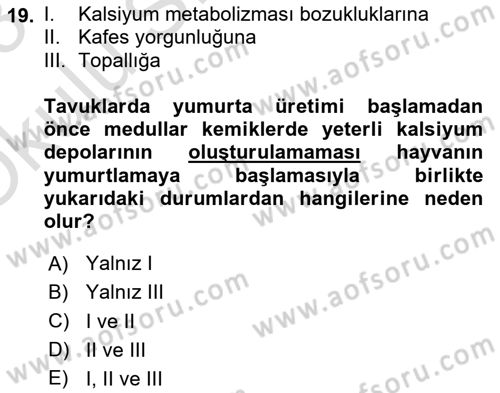 19. I. Kalsiyum metabolizması bozukluklarına
II. Kafes yorgunluğuna
III. Topallığa

Tavuklarda yumurta üretimi başlamadan önce medullar kemiklerde yeterli kalsiyum depolarının oluşturulamaması hayvanın yumurtlamaya başlamasıyla birlikte yukarıdaki durumlardan hangilerine neden olur?

A) Yalnız I
B) Yalnız III
C) I ve II
D) II ve III
E) I, II ve III

www.aofsoru.com